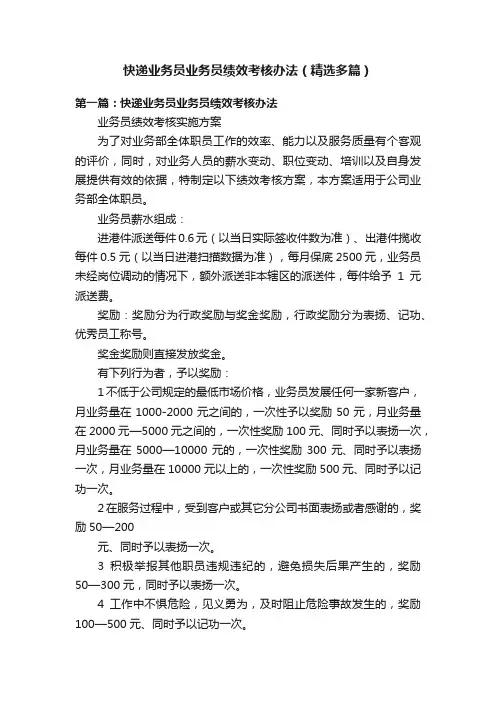 快递业务员业务员绩效考核办法（精选多篇）

第一篇：快递业务员业务员绩效考核办法

业务员绩效考核实施方案

为了对业务部全体职员工作的效率、能力以及服务质量有个客观的评价，同时，对业务人员的薪水变动、职位变动、培训以及自身发展提供有效的依据，特制定以下绩效考核方案，本方案适用于公司业务部全体职员。

业务员薪水组成：

进港件派送每件 0.6 元（以当日实际签收件数为准）、出港件揽收每件 0.5 元（以当日进港扫描数据为准），每月保底 2500 元，业务员未经岗位调动的情况下，额外派送非本辖区的派送件，每件给予 1 元派送费。

奖励：奖励分为行政奖励与奖金奖励，行政奖励分为表扬、记功、优秀员工称号。

奖金奖励则直接发放奖金。

有下列行为者，予以奖励：

1 不低于公司规定的最低市场价格，业务员发展任何一家新客户，月业务量在 1000-2000 元之间的，一次性予以奖励 50 元，月业务量在 2000 元—5000 元之间的，一次性奖励 100 元、同时予以表扬一次，月业务量在 5000—10000 元的，一次性奖励 300 元、同时予以表扬一次，月业务量在 10000 元以上的，一次性奖励 500 元、同时予以记功一次。

2 在服务过程中，受到客户或其它分公司书面表扬或者感谢的，奖励 50—200

元、同时予以表扬一次。

3 积极举报其他职员违规违纪的，避免损失后果产生的，奖励 50—300 元，同时予以表扬一次。

4 工作中不惧危险，见义勇为，及时阻止危险事故发生的，奖励 100—500 元、同时予以记功一次。